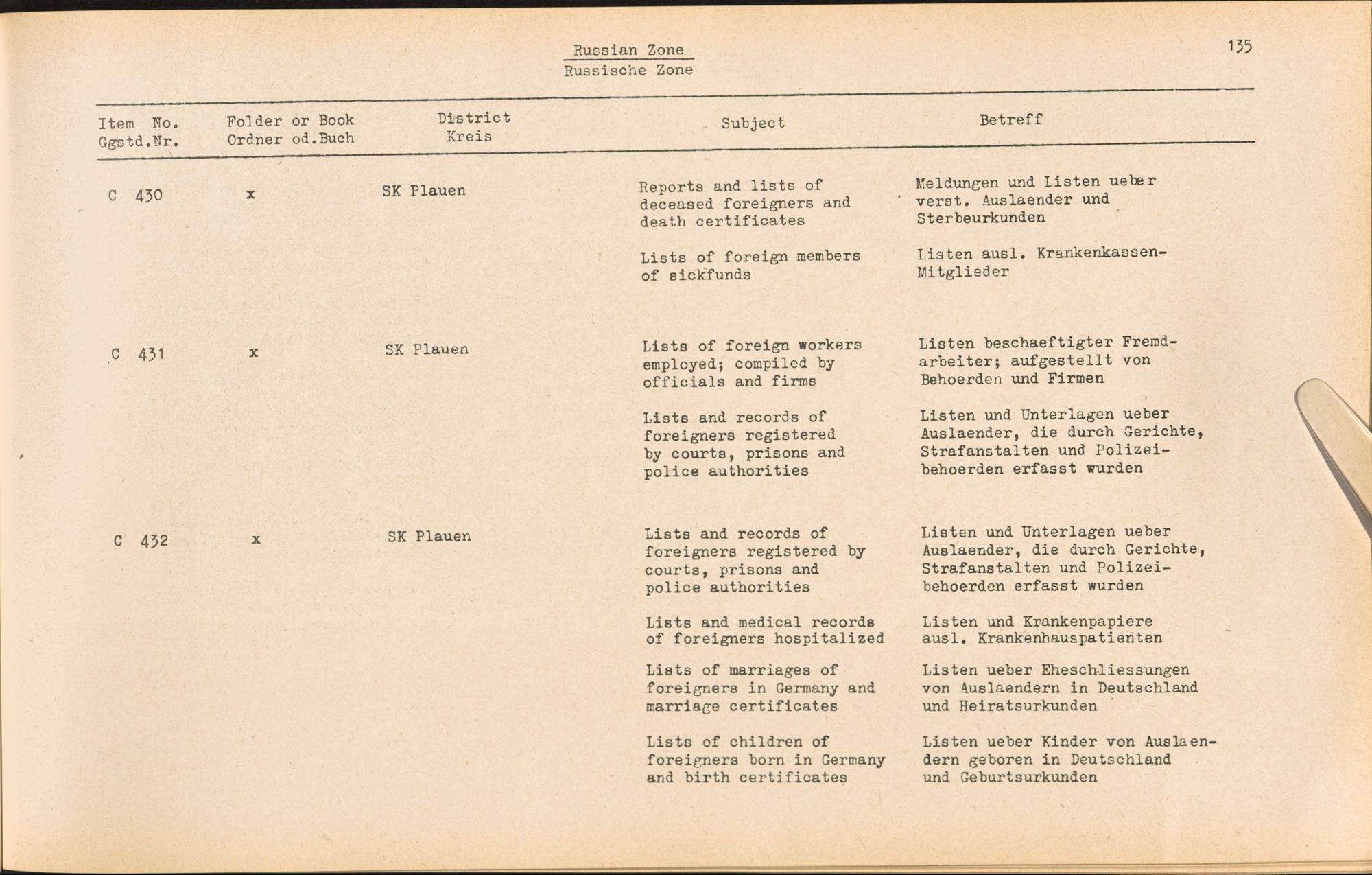 Russian Zone
Russische Zone

135

| Item No. Ggstd.Nr. | Folder or Book Ordner od.Buch | District Kreis | Subject | Betreff |
|---|---|---|---|---|
| C 430 | x | SK Plauen | Reports and lists of deceased foreigners and death certificates | Meldungen und Listen ueber verst. Auslaender und Sterbeurkunden |
| | | | Lists of foreign members of sickfunds | Listen ausl. Krankenkassen-Mitglieder |
| C 431 | x | SK Plauen | Lists of foreign workers employed; compiled by officials and firms | Listen beschaeftigter Fremdarbeiter; aufgestellt von Behoerden und Firmen |
| | | | Lists and records of foreigners registered by courts, prisons and police authorities | Listen und Unterlagen ueber Auslaender, die durch Gerichte, Strafanstalten und Polizeibehoerden erfasst wurden |
| C 432 | x | SK Plauen | Lists and records of foreigners registered by courts, prisons and police authorities | Listen und Unterlagen ueber Auslaender, die durch Gerichte, Strafanstalten und Polizeibehoerden erfasst wurden |
| | | | Lists and medical records of foreigners hospitalized | Listen und Krankenpapiere ausl. Krankenhauspatienten |
| | | | Lists of marriages of foreigners in Germany and marriage certificates | Listen ueber Eheschliessungen von Auslaendern in Deutschland und Heiratsurkunden |
| | | | Lists of children of foreigners born in Germany and birth certificates | Listen ueber Kinder von Auslaendern geboren in Deutschland und Geburtsurkunden |